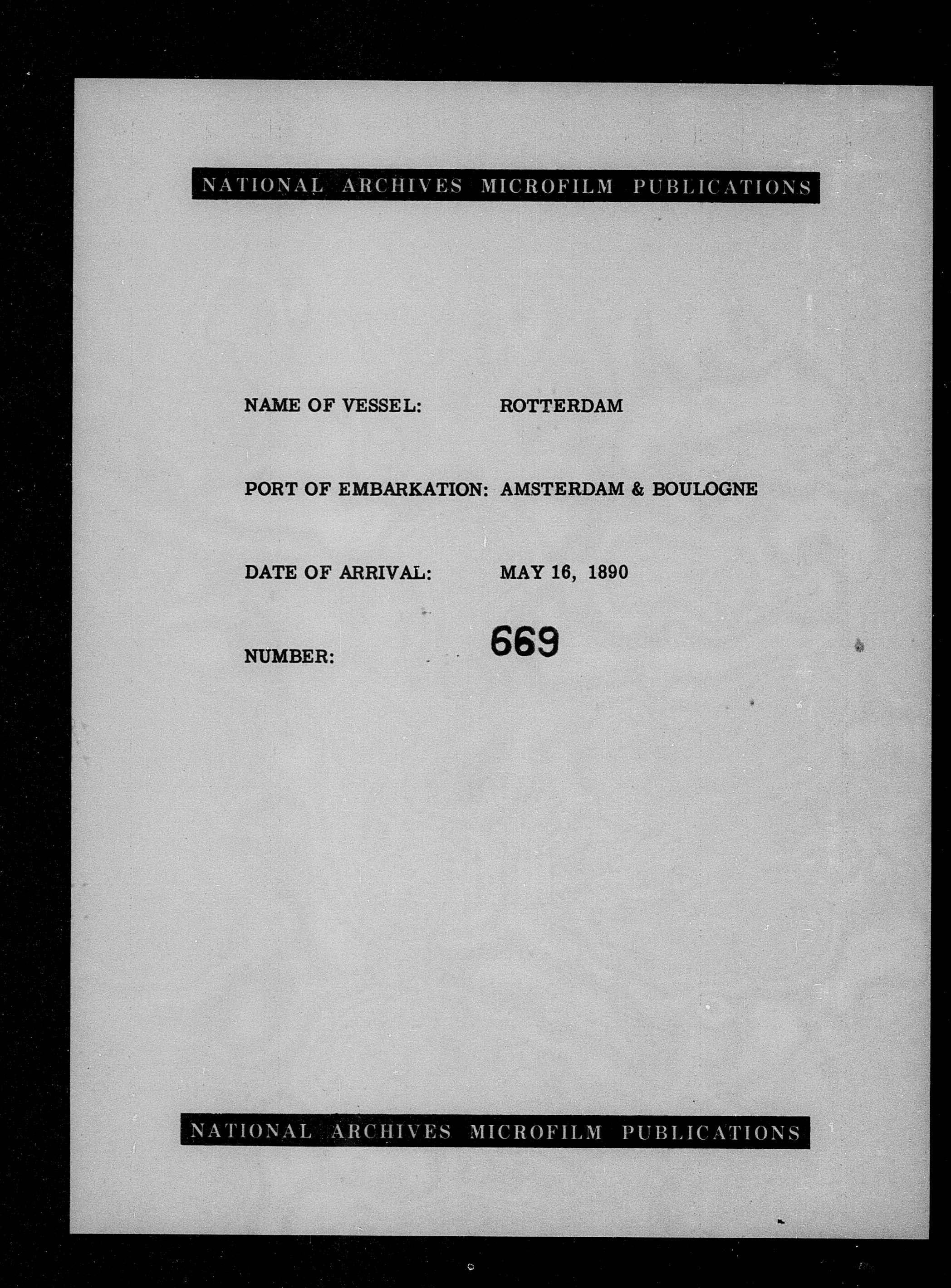 NATIONAL ARCHIVES MICROFILM PUBLICATIONS

NAME OF VESSEL: ROTTERDAM

PORT OF EMBARKATION: AMSTERDAM & BOULOGNE

DATE OF ARRIVAL: MAY 16, 1890

NUMBER: 669

NATIONAL ARCHIVES MICROFILM PUBLICATIONS